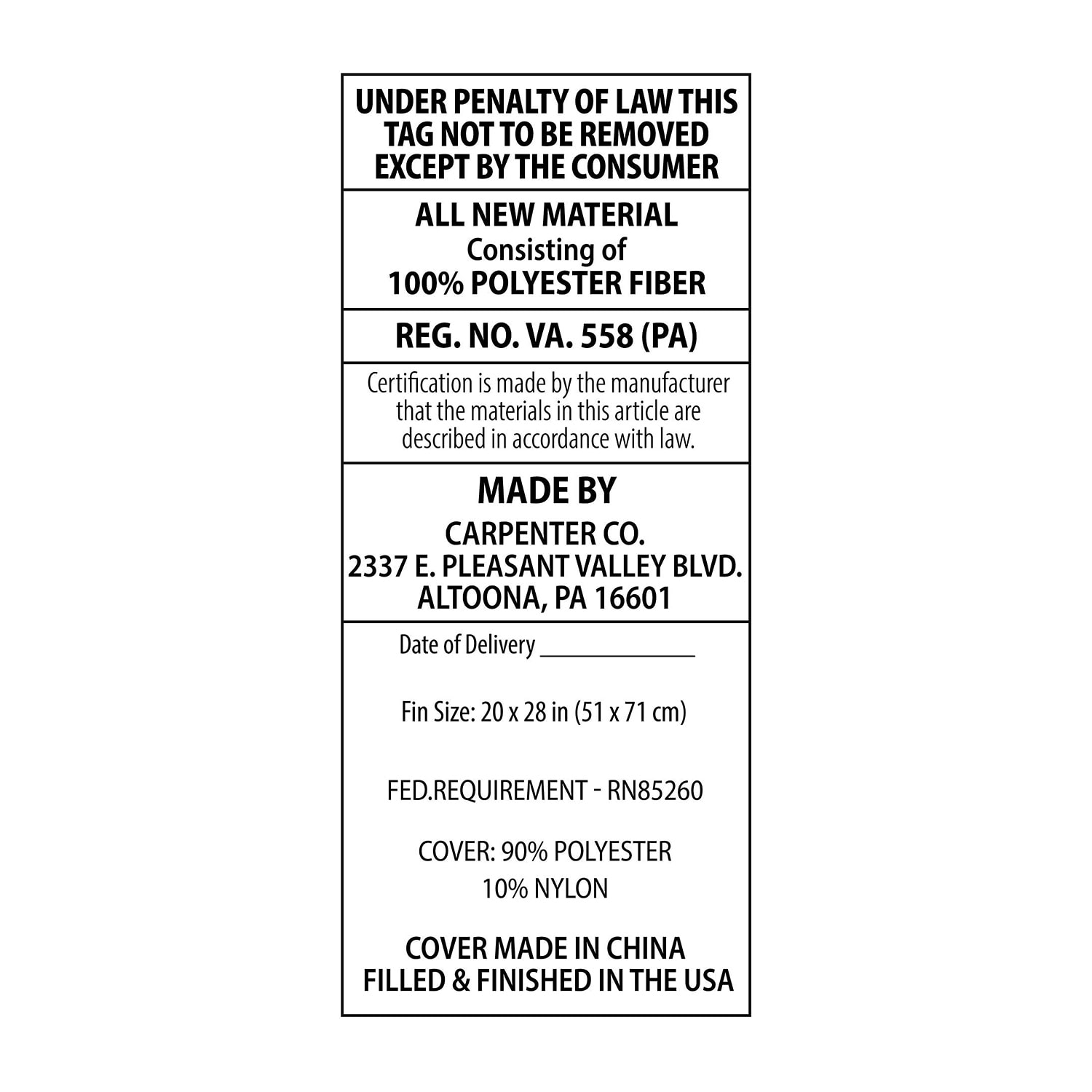 UNDER PENALTY OF LAW THIS TAG NOT TO BE REMOVED EXCEPT BY THE CONSUMER

ALL NEW MATERIAL
Consisting of
100% POLYESTER FIBER

REG. NO. VA. 558 (PA)

Certification is made by the manufacturer that the materials in this article are described in accordance with law.

MADE BY
CARPENTER CO.
2337 E. PLEASANT VALLEY BLVD.
ALTOONA, PA 16601

Date of Delivery ____

Fin Size: 20 x 28 in (51 x 71 cm)

FED.REQUIREMENT - RN85260

COVER: 90% POLYESTER
10% NYLON

COVER MADE IN CHINA
FILLED & FINISHED IN THE USA